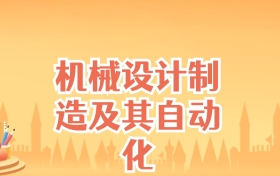 机械设计制造及其自动化